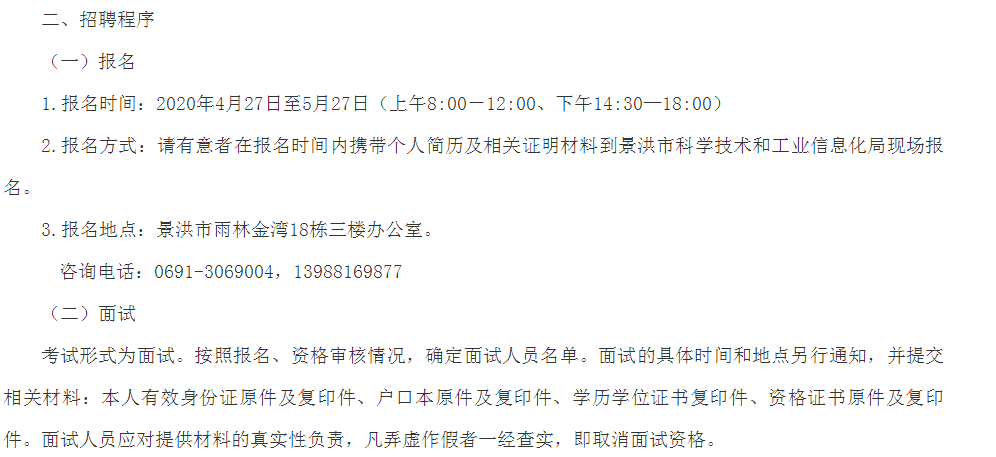 二、招聘程序

（一）报名

1.报名时间：2020年4月27日至5月27日（上午8:00—12:00、下午14:30—18:00）

2.报名方式：请有意者在报名时间内携带个人简历及相关证明材料到景洪市科学技术和工业信息化局现场报名。

3.报名地点：景洪市雨林金湾18栋三楼办公室。

咨询电话：0691-3069004，13988169877

（二）面试

考试形式为面试。按照报名、资格审核情况，确定面试人员名单。面试的具体时间和地点另行通知，并提交相关材料：本人有效身份证原件及复印件、户口本原件及复印件、学历学位证书复印件、资格证书原件及复印件。面试人员应对提供材料的真实性负责，凡弄虚作假者一经查实，即取消面试资格。